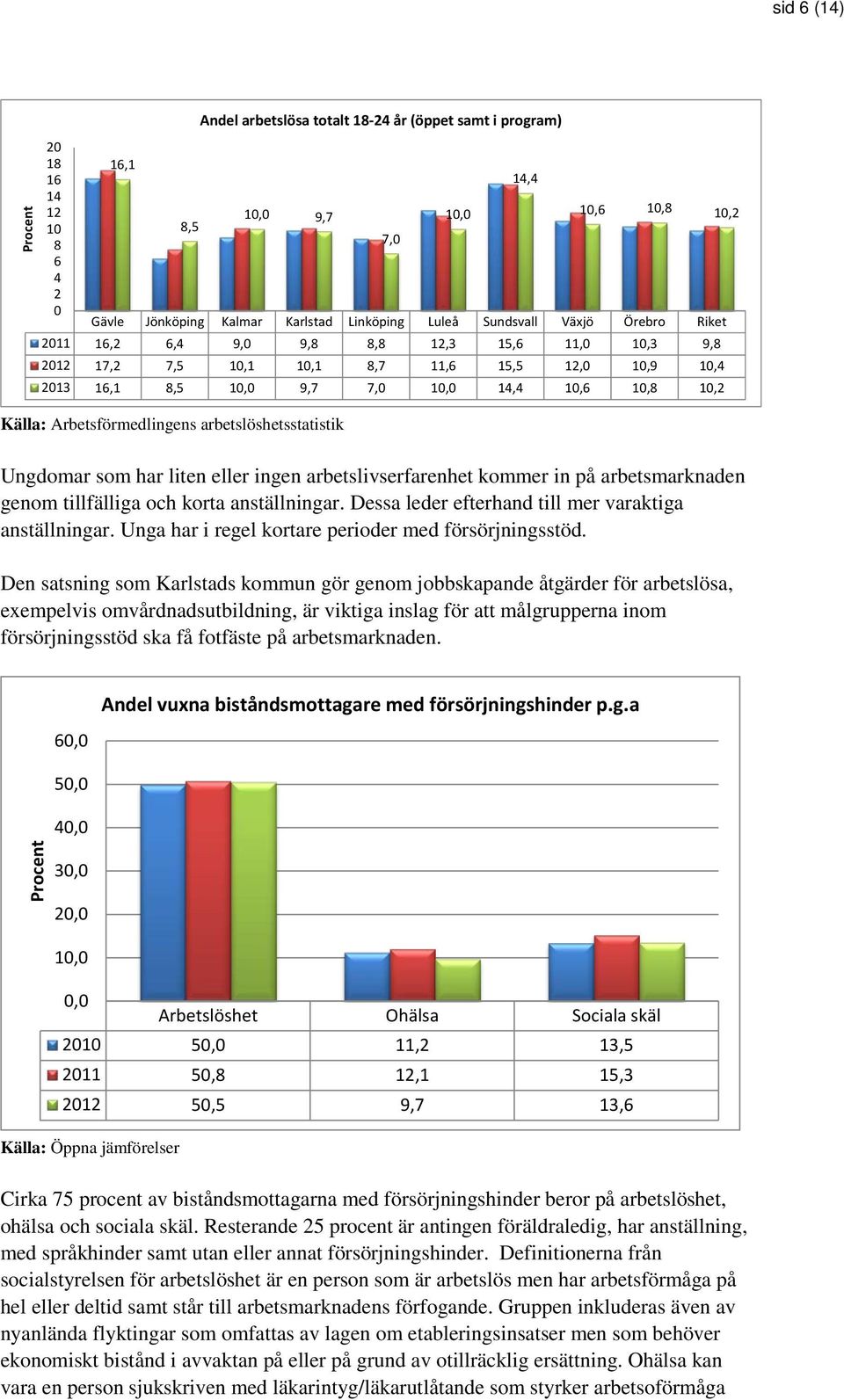 sid 6 (14)

Andel arbetslösa totalt 18-24 år (öppet samt i program)

Procent

20
18
16
14
12
10
8
6
4
2
0

16,1
8,5
10,0
9,7
7,0
10,0
14,4
10,6
10,8
10,2

| | Gävle | Jönköping | Kalmar | Karlstad | Linköping | Luleå | Sundsvall | Växjö | Örebro | Riket |
|---|---|---|---|---|---|---|---|---|---|---|
| 2011 | 16,2 | 6,4 | 9,0 | 9,8 | 8,8 | 12,3 | 15,6 | 11,0 | 10,3 | 9,8 |
| 2012 | 17,2 | 7,5 | 10,1 | 10,1 | 8,7 | 11,6 | 15,5 | 12,0 | 10,9 | 10,4 |
| 2013 | 16,1 | 8,5 | 10,0 | 9,7 | 7,0 | 10,0 | 14,4 | 10,6 | 10,8 | 10,2 |

Källa: Arbetsförmedlingens arbetslöshetsstatistik

Ungdomar som har liten eller ingen arbetslivserfarenhet kommer in på arbetsmarknaden genom tillfälliga och korta anställningar. Dessa leder efterhand till mer varaktiga anställningar. Unga har i regel kortare perioder med försörjningsstöd.

Den satsning som Karlstads kommun gör genom jobbskapande åtgärder för arbetslösa, exempelvis omvårdnadsutbildning, är viktiga inslag för att målgrupperna inom försörjningsstöd ska få fotfäste på arbetsmarknaden.

Andel vuxna biståndsmottagare med försörjningshinder p.g.a

Procent

60,0
50,0
40,0
30,0
20,0
10,0
0,0

| | Arbetslöshet | Ohälsa | Sociala skäl |
|---|---|---|---|
| 2010 | 50,0 | 11,2 | 13,5 |
| 2011 | 50,8 | 12,1 | 15,3 |
| 2012 | 50,5 | 9,7 | 13,6 |

Källa: Öppna jämförelser

Cirka 75 procent av biståndsmottagarna med försörjningshinder beror på arbetslöshet, ohälsa och sociala skäl. Resterande 25 procent är antingen föräldraledig, har anställning, med språkhinder samt utan eller annat försörjningshinder. Definitionerna från socialstyrelsen för arbetslöshet är en person som är arbetslös men har arbetsförmåga på hel eller deltid samt står till arbetsmarknadens förfogande. Gruppen inkluderas även av nyanlända flyktingar som omfattas av lagen om etableringsinsatser men som behöver ekonomiskt bistånd i avvaktan på eller på grund av otillräcklig ersättning. Ohälsa kan vara en person sjukskriven med läkarintyg/läkarutlåtande som styrker arbetsoförmåga